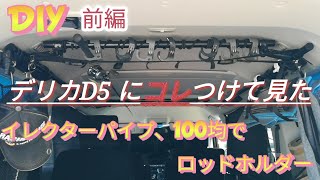 DIY 前編

デリカD5 にコレつけて見た

イレクターパイプ、100均で

ロッドホルダー